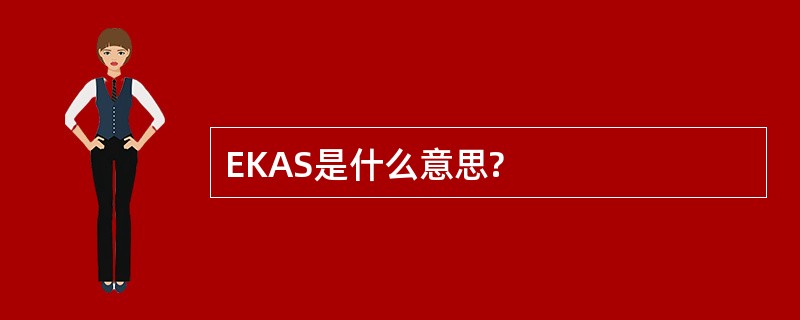 EKAS是什么意思?